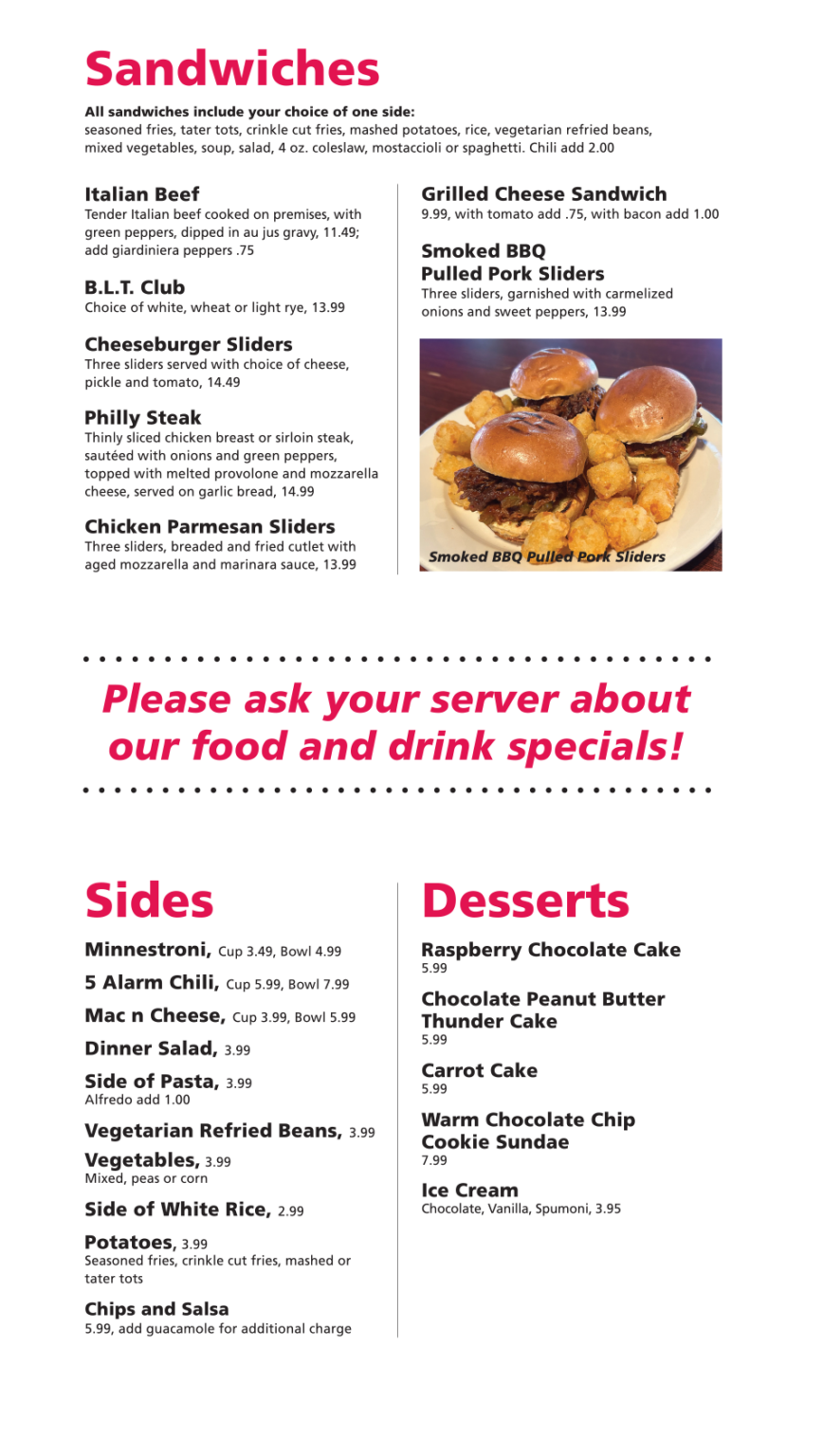 Sandwiches

All sandwiches include your choice of one side:
seasoned fries, tater tots, crinkle cut fries, mashed potatoes, rice, vegetarian refried beans, mixed vegetables, soup, salad, 4 oz. coleslaw, mostaccioli or spaghetti. Chili add 2.00

Italian Beef
Tender Italian beef cooked on premises, with green peppers, dipped in au jus gravy, 11.49; add giardiniera peppers .75

B.L.T. Club
Choice of white, wheat or light rye, 13.99

Cheeseburger Sliders
Three sliders served with choice of cheese, pickle and tomato, 14.49

Philly Steak
Thinly sliced chicken breast or sirloin steak, sautéed with onions and green peppers, topped with melted provolone and mozzarella cheese, served on garlic bread, 14.99

Chicken Parmesan Sliders
Three sliders, breaded and fried cutlet with aged mozzarella and marinara sauce, 13.99

Grilled Cheese Sandwich
9.99, with tomato add .75, with bacon add 1.00

Smoked BBQ Pulled Pork Sliders
Three sliders, garnished with carmelized onions and sweet peppers, 13.99

Smoked BBQ Pulled Pork Sliders

Please ask your server about our food and drink specials!

Sides

Minnestroni, Cup 3.49, Bowl 4.99

5 Alarm Chili, Cup 5.99, Bowl 7.99

Mac n Cheese, Cup 3.99, Bowl 5.99

Dinner Salad, 3.99

Side of Pasta, 3.99
Alfredo add 1.00

Vegetarian Refried Beans, 3.99

Vegetables, 3.99
Mixed, peas or corn

Side of White Rice, 2.99

Potatoes, 3.99
Seasoned fries, crinkle cut fries, mashed or tater tots

Chips and Salsa
5.99, add guacamole for additional charge

Desserts

Raspberry Chocolate Cake
5.99

Chocolate Peanut Butter Thunder Cake
5.99

Carrot Cake
5.99

Warm Chocolate Chip Cookie Sundae
7.99

Ice Cream
Chocolate, Vanilla, Spumoni, 3.95